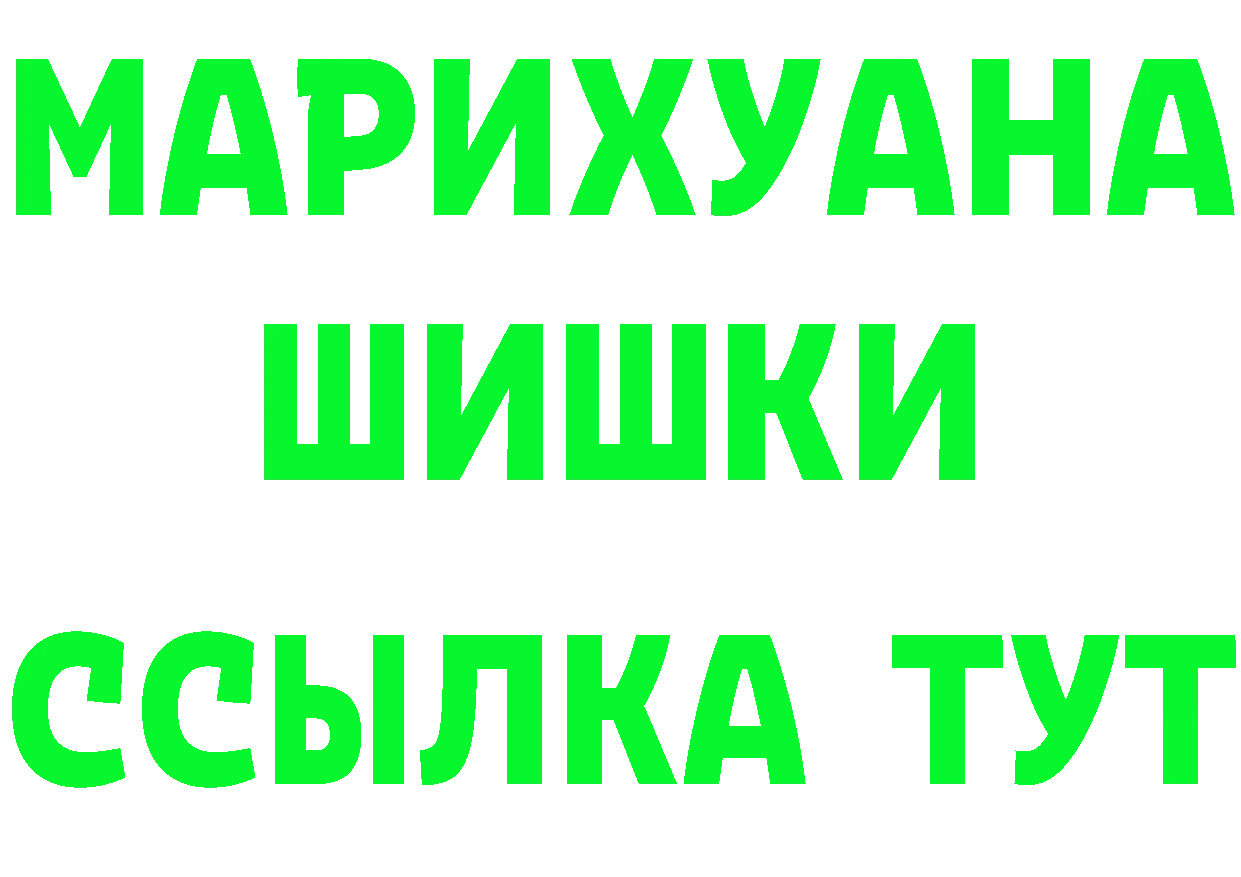 МАРИХУАНА
ШИШКИ
ССЫЛКА ТУТ